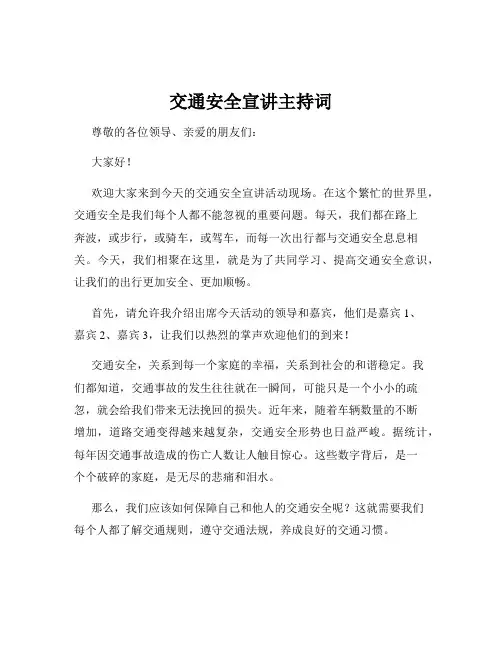 交通安全宣讲主持词

尊敬的各位领导、亲爱的朋友们：

大家好！

欢迎大家来到今天的交通安全宣讲活动现场。在这个繁忙的世界里，交通安全是我们每个人都不能忽视的重要问题。每天，我们都在路上奔波，或步行，或骑车，或驾车，而每一次出行都与交通安全息息相关。今天，我们相聚在这里，就是为了共同学习、提高交通安全意识，让我们的出行更加安全、更加顺畅。

首先，请允许我介绍出席今天活动的领导和嘉宾，他们是嘉宾 1、嘉宾 2、嘉宾 3，让我们以热烈的掌声欢迎他们的到来！

交通安全，关系到每一个家庭的幸福，关系到社会的和谐稳定。我们都知道，交通事故的发生往往就在一瞬间，可能只是一个小小的疏忽，就会给我们带来无法挽回的损失。近年来，随着车辆数量的不断增加，道路交通变得越来越复杂，交通安全形势也日益严峻。据统计，每年因交通事故造成的伤亡人数让人触目惊心。这些数字背后，是一个个破碎的家庭，是无尽的悲痛和泪水。

那么，我们应该如何保障自己和他人的交通安全呢？这就需要我们每个人都了解交通规则，遵守交通法规，养成良好的交通习惯。